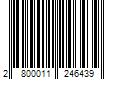 2 800011 246439